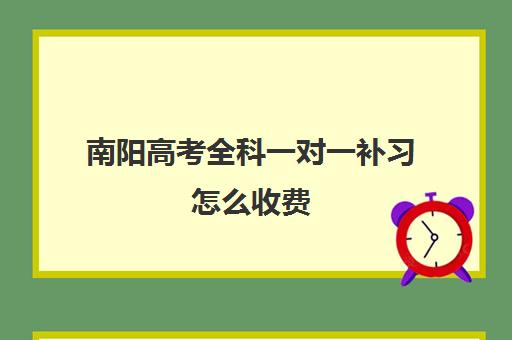 南阳高考全科一对一补习怎么收费